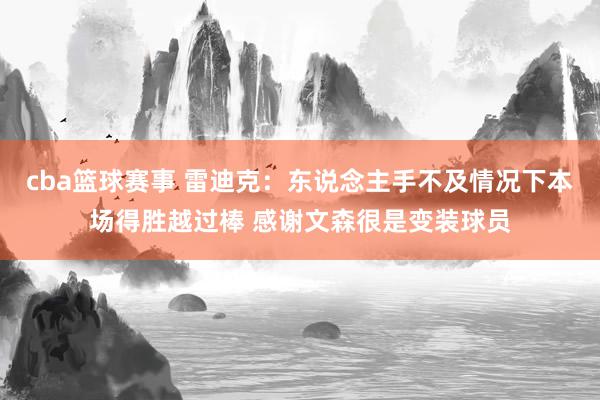 cba篮球赛事 雷迪克：东说念主手不及情况下本场得胜越过棒 感谢文森很是变装球员